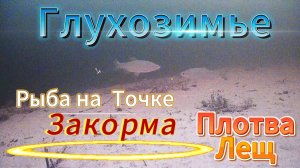 Глухозимье

Рыба на Точке

Закорма

Плотва
Лещ